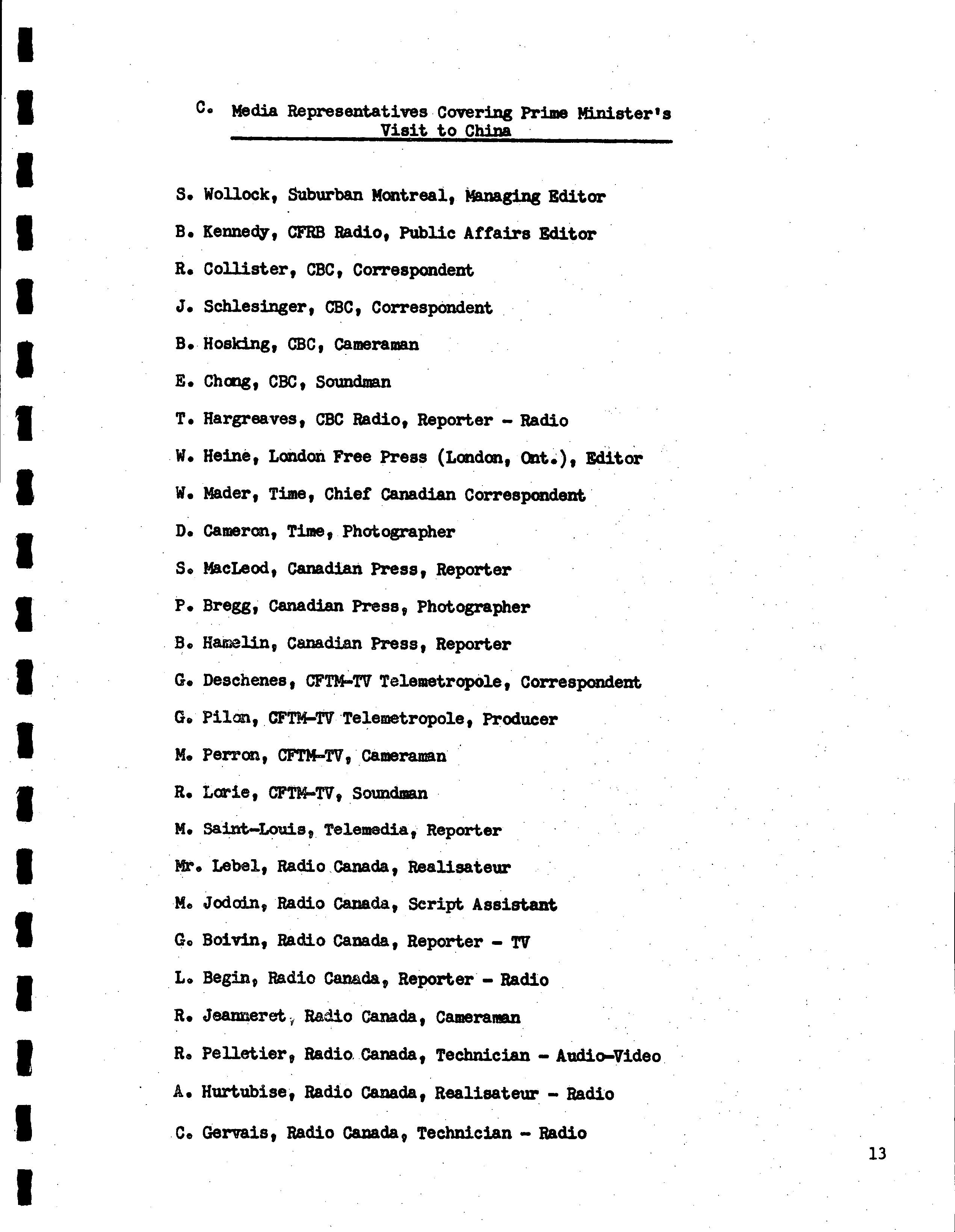 C. Media Representatives Covering Prime Minister's Visit to China

S. Wollock, Suburban Montreal, Managing Editor

B. Kennedy, CFRB Radio, Public Affairs Editor

R. Collister, CBC, Correspondent

J. Schlesinger, CBC, Correspondent

B. Hosking, CBC, Cameraman

E. Chong, CBC, Soundman

T. Hargreaves, CBC Radio, Reporter - Radio

W. Heine, London Free Press (London, Ont.), Editor

W. Mader, Time, Chief Canadian Correspondent

D. Cameron, Time, Photographer

S. MacLeod, Canadian Press, Reporter

P. Bregg, Canadian Press, Photographer

B. Hamelin, Canadian Press, Reporter

G. Deschenes, CFTM-TV Telemetropole, Correspondent

G. Pilon, CFTM-TV Telemetropole, Producer

M. Perron, CFTM-TV, Cameraman

R. Lorie, CFTM-TV, Soundman

M. Saint-Louis, Telemedia, Reporter

Mr. Lebel, Radio Canada, Realisateur

M. Jodoin, Radio Canada, Script Assistant

G. Boivin, Radio Canada, Reporter - TV

L. Begin, Radio Canada, Reporter - Radio

R. Jeanneret, Radio Canada, Cameraman

R. Pelletier, Radio Canada, Technician - Audio-Video

A. Hurtubise, Radio Canada, Realisateur - Radio

C. Gervais, Radio Canada, Technician - Radio

13